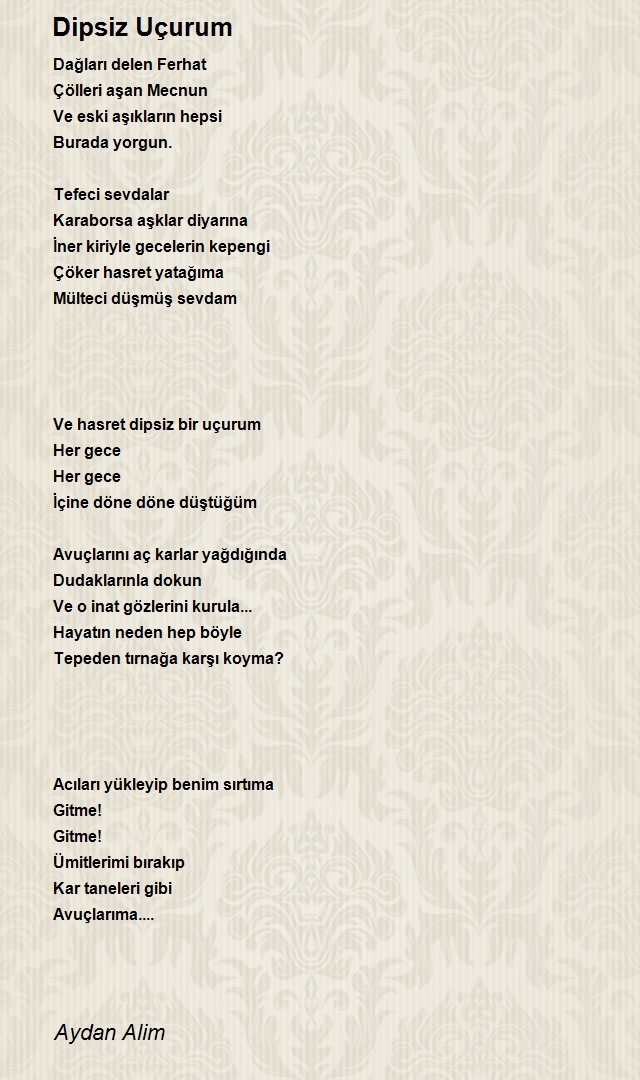 Dipsiz Uçurum

Dağları delen Ferhat
Çölleri aşan Mecnun
Ve eski aşıkların hepsi
Burada yorgun.

Tefeci sevdalar
Karaborsa aşklar diyarına
İner kiriyle gecelerin kepengi
Çöker hasret yatağıma
Mülteci düşmüş sevdam

Ve hasret dipsiz bir uçurum
Her gece
Her gece
İçine döne döne düştüğüm

Avuçlarını aç karlar yağdığında
Dudaklarınla dokun
Ve o inat gözlerini kurula...
Hayatın neden hep böyle
Tepeden tırnağa karşı koyma?

Acıları yükleyip benim sırtıma
Gitme!
Gitme!
Ümitlerimi bırakıp
Kar taneleri gibi
Avuçlarıma....

Aydan Alim